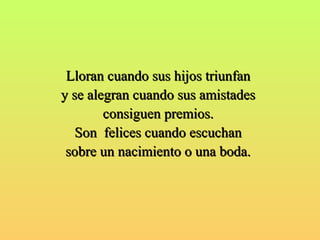 Lloran cuando sus hijos triunfan y se alegran cuando sus amistades consiguen premios.
Son  felices cuando escuchan sobre un nacimiento o una boda.